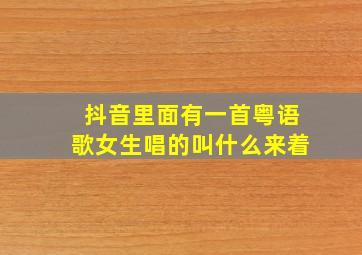 抖音里面有一首粤语歌女生唱的叫什么来着